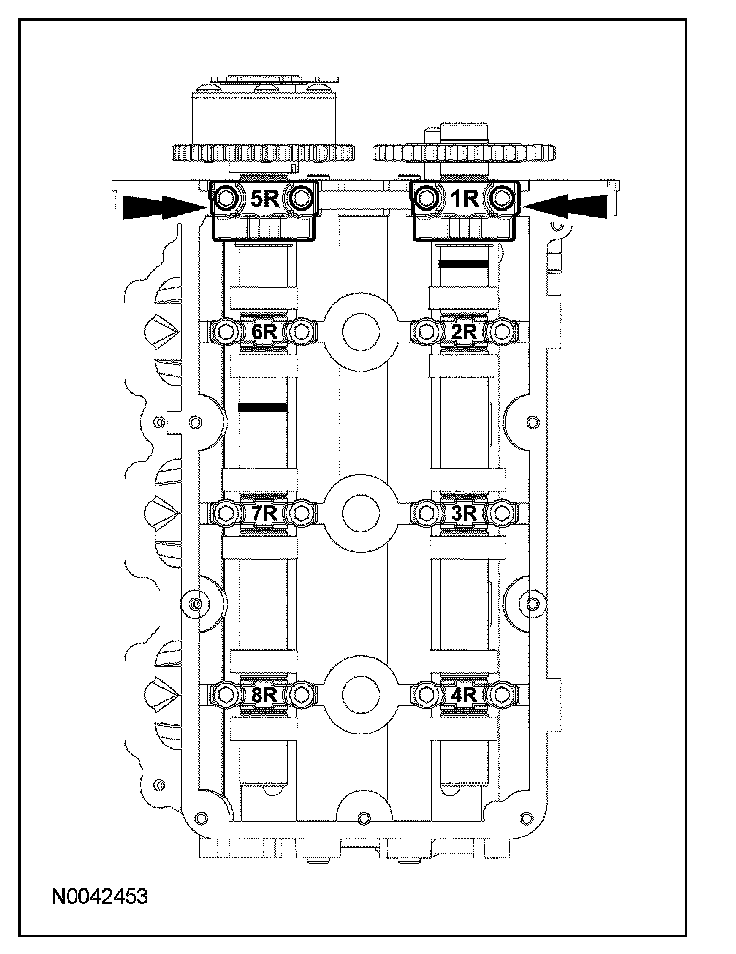 5R
1R
6R
2R
7R
3R
8R
4R
N0042453